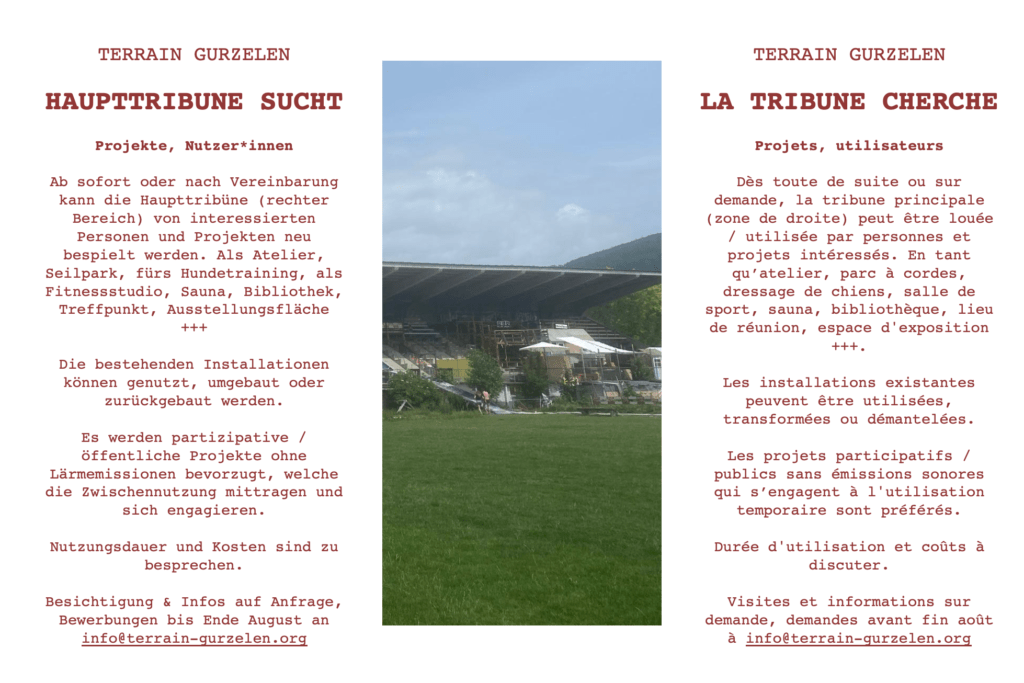 TERRAIN GURZELEN

HAUPTTRIBUNE SUCHT

Projekte, Nutzer*innen

Ab sofort oder nach Vereinbarung kann die Haupttribüne (rechter Bereich) von interessierten Personen und Projekten neu bespielt werden. Als Atelier, Seilpark, fürs Hundetraining, als Fitnessstudio, Sauna, Bibliothek, Treffpunkt, Ausstellungsfläche +++

Die bestehenden Installationen können genutzt, umgebaut oder zurückgebaut werden.

Es werden partizipative / öffentliche Projekte ohne Lärmemissionen bevorzugt, welche die Zwischennutzung mittragen und sich engagieren.

Nutzungsdauer und Kosten sind zu besprechen.

Besichtigung & Infos auf Anfrage, Bewerbungen bis Ende August an info@terrain-gurzelen.org

TERRAIN GURZELEN

LA TRIBUNE CHERCHE

Projets, utilisateurs

Dès toute de suite ou sur demande, la tribune principale (zone de droite) peut être louée / utilisée par personnes et projets intéressés. En tant qu'atelier, parc à cordes, dressage de chiens, salle de sport, sauna, bibliothèque, lieu de réunion, espace d'exposition +++.

Les installations existantes peuvent être utilisées, transformées ou démantelées.

Les projets participatifs / publics sans émissions sonores qui s'engagent à l'utilisation temporaire sont préférés.

Durée d'utilisation et coûts à discuter.

Visites et informations sur demande, demandes avant fin août à info@terrain-gurzelen.org